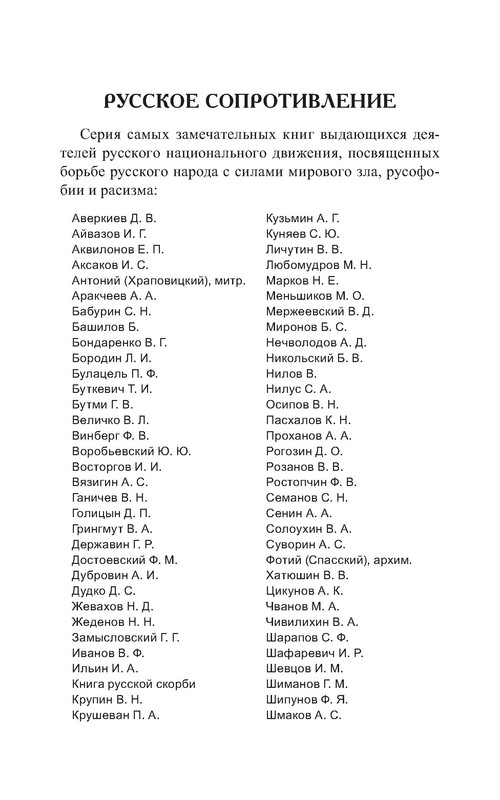 РУССКОЕ СОПРОТИВЛЕНИЕ

Серия самых замечательных книг выдающихся деятелей русского национального движения, посвященных борьбе русского народа с силами мирового зла, русофобии и расизма:

Аверкиев Д. В.
Айвазов И. Г.
Аквилонов Е. П.
Аксаков И. С.
Антоний (Храповицкий), митр.
Аракчеев А. А.
Бабурин С. Н.
Башилов Б.
Бондаренко В. Г.
Бородин Л. И.
Булацель П. Ф.
Буткевич Т. И.
Бутми Г. В.
Величко В. Л.
Винберг Ф. В.
Воробьевский Ю. Ю.
Восторгов И. И.
Вязигин А. С.
Ганичев В. Н.
Голицын Д. П.
Грингмут В. А.
Державин Г. Р.
Достоевский Ф. М.
Дубровин А. И.
Дудко Д. С.
Жевахов Н. Д.
Жеденов Н. Н.
Замысловский Г. Г.
Иванов В. Ф.
Ильин И. А.
Книга русской скорби
Крупин В. Н.
Крушеван П. А.

Кузьмин А. Г.
Куняев С. Ю.
Личутин В. В.
Любомудров М. Н.
Марков Н. Е.
Меньшиков М. О.
Мержеевский В. Д.
Миронов Б. С.
Нечволодов А. Д.
Никольский Б. В.
Нилов В.
Нилус С. А.
Осипов В. Н.
Пасхалов К. Н.
Проханов А. А.
Рогозин Д. О.
Розанов В. В.
Ростопчин Ф. В.
Семанов С. Н.
Сенин А. А.
Солоухин В. А.
Суворин А. С.
Фотий (Спасский), архим.
Хатюшин В. В.
Цикунов А. К.
Чванов М. А.
Чивилихин В. А.
Шарапов С. Ф.
Шафаревич И. Р.
Шевцов И. М.
Шиманов Г. М.
Шипунов Ф. Я.
Шмаков А. С.